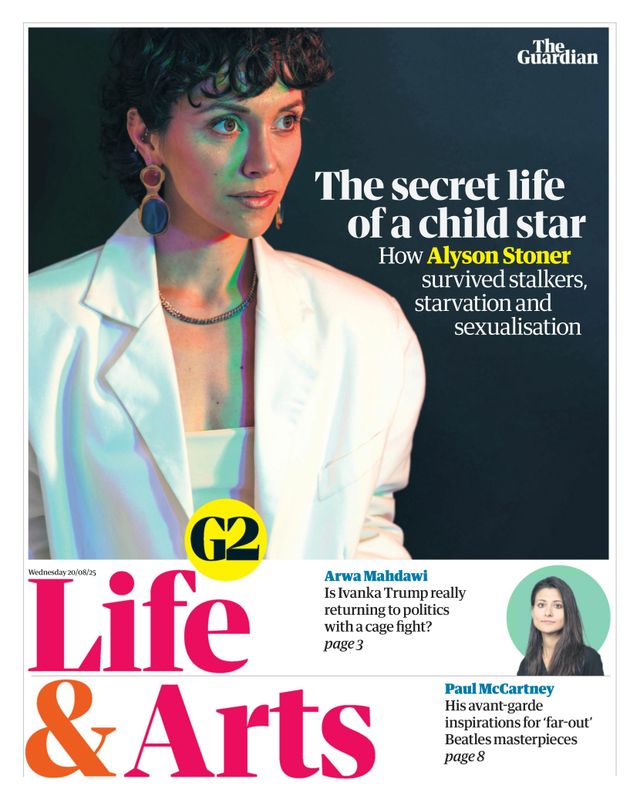 The Guardian

The secret life of a child star

How Alyson Stoner survived stalkers, starvation and sexualisation

G2

Wednesday 20/08/25

Life & Arts

Arwa Mahdawi
Is Ivanka Trump really returning to politics with a cage fight?
page 3

Paul McCartney
His avant-garde inspirations for 'far-out' Beatles masterpieces
page 8